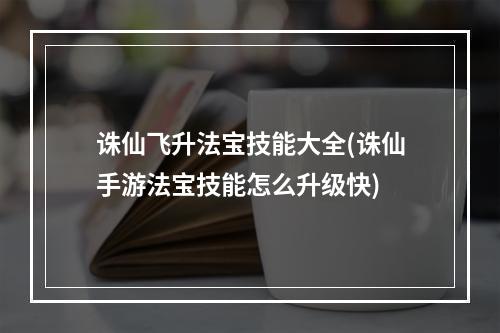 诛仙飞升法宝技能大全(诛仙手游法宝技能怎么升级快)